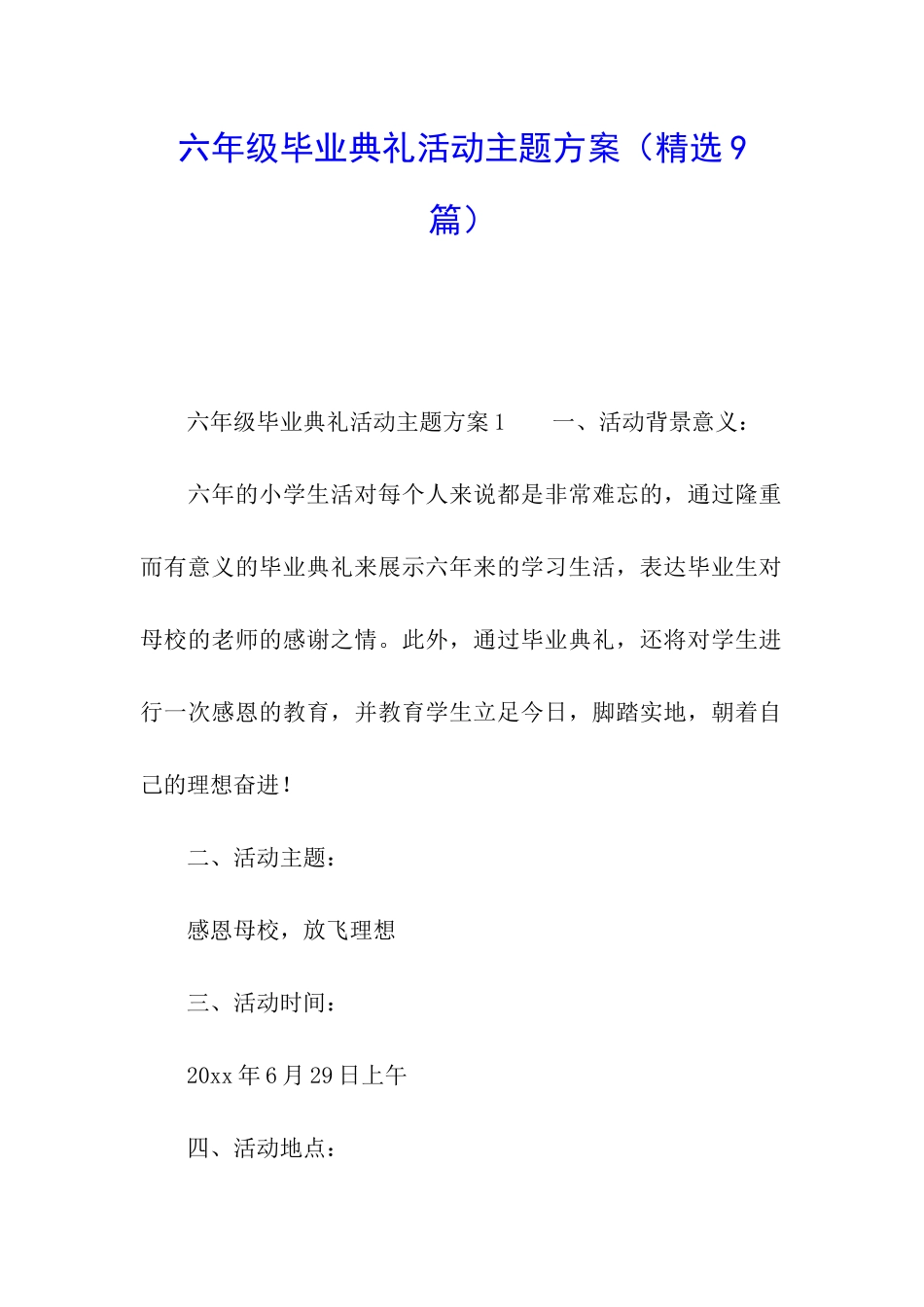 六年级毕业典礼活动主题方案（精选9篇）

六年级毕业典礼活动主题方案1　　一、活动背景意义：

六年的小学生活对每个人来说都是非常难忘的，通过隆重而有意义的毕业典礼来展示六年来的学习生活，表达毕业生对母校的老师的感谢之情。此外，通过毕业典礼，还将对学生进行一次感恩的教育，并教育学生立足今日，脚踏实地，朝着自己的理想奋进！

二、活动主题：

感恩母校，放飞理想

三、活动时间：

20xx年6月29日上午

四、活动地点：